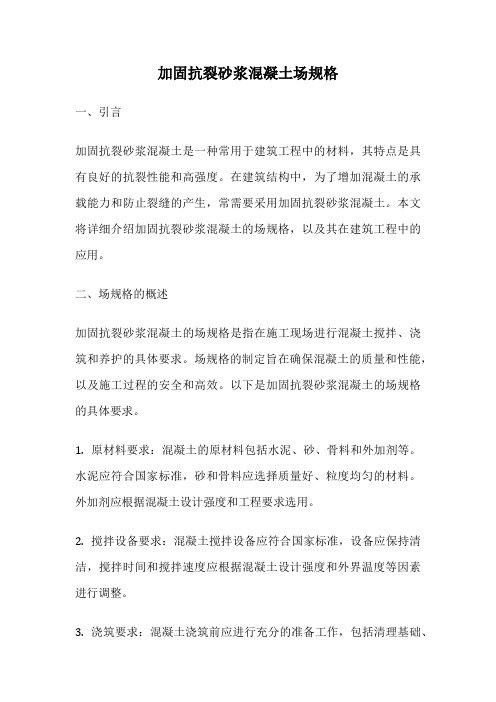 加固抗裂砂浆混凝土场规格

一、引言

加固抗裂砂浆混凝土是一种常用于建筑工程中的材料，其特点是具有良好的抗裂性能和高强度。在建筑结构中，为了增加混凝土的承载能力和防止裂缝的产生，常需要采用加固抗裂砂浆混凝土。本文将详细介绍加固抗裂砂浆混凝土的场规格，以及其在建筑工程中的应用。

二、场规格的概述

加固抗裂砂浆混凝土的场规格是指在施工现场进行混凝土搅拌、浇筑和养护的具体要求。场规格的制定旨在确保混凝土的质量和性能，以及施工过程的安全和高效。以下是加固抗裂砂浆混凝土的场规格的具体要求。

1. 原材料要求：混凝土的原材料包括水泥、砂、骨料和外加剂等。水泥应符合国家标准，砂和骨料应选择质量好、粒度均匀的材料。外加剂应根据混凝土设计强度和工程要求选用。

2. 搅拌设备要求：混凝土搅拌设备应符合国家标准，设备应保持清洁，搅拌时间和搅拌速度应根据混凝土设计强度和外界温度等因素进行调整。

3. 浇筑要求：混凝土浇筑前应进行充分的准备工作，包括清理基础、